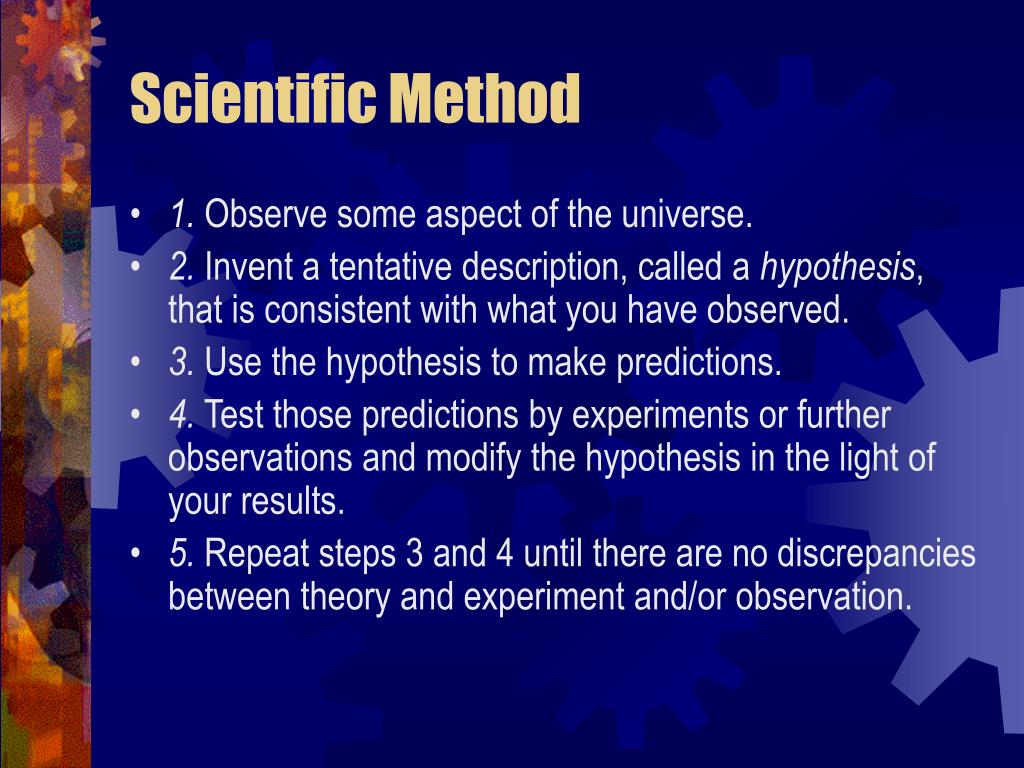 Scientific Method

• 1. Observe some aspect of the universe.
• 2. Invent a tentative description, called a hypothesis, that is consistent with what you have observed.
• 3. Use the hypothesis to make predictions.
• 4. Test those predictions by experiments or further observations and modify the hypothesis in the light of your results.
• 5. Repeat steps 3 and 4 until there are no discrepancies between theory and experiment and/or observation.